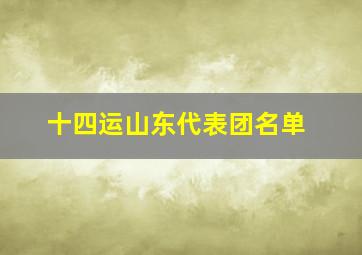 十四运山东代表团名单